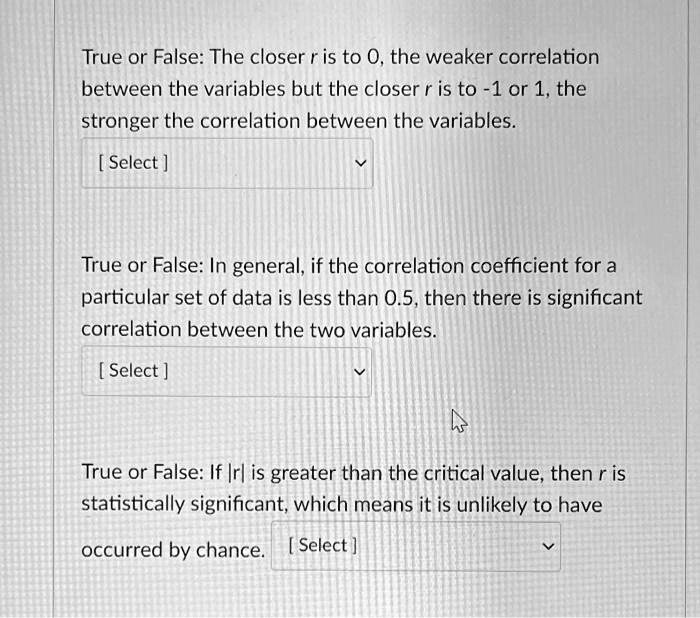 True or False: The closer $r$ is to 0, the weaker correlation between the variables but the closer $r$ is to -1 or 1, the stronger the correlation between the variables.

[ Select ]

True or False: In general, if the correlation coefficient for a particular set of data is less than 0.5, then there is significant correlation between the two variables.

[ Select ]

True or False: If $|r|$ is greater than the critical value, then $r$ is statistically significant, which means it is unlikely to have occurred by chance. [ Select ]